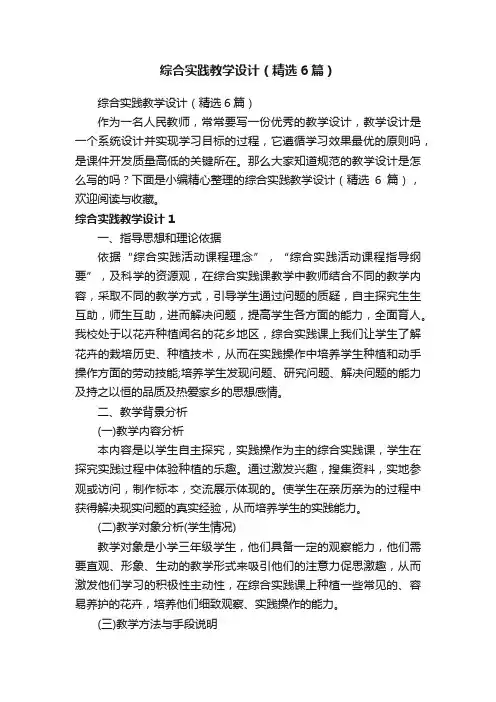 综合实践教学设计（精选6篇）

综合实践教学设计（精选6篇）

作为一名人民教师，常常要写一份优秀的教学设计，教学设计是一个系统设计并实现学习目标的过程，它遵循学习效果最优的原则吗，是课件开发质量高低的关键所在。那么大家知道规范的教学设计是怎么写的吗？下面是小编精心整理的综合实践教学设计（精选 6 篇），欢迎阅读与收藏。

综合实践教学设计 1

一、指导思想和理论依据

依据“综合实践活动课程理念”，“综合实践活动课程指导纲要”，及科学的资源观，在综合实践课教学中教师结合不同的教学内容，采取不同的教学方式，引导学生通过问题的质疑，自主探究生生互助，师生互助，进而解决问题，提高学生各方面的能力，全面育人。我校处于以花卉种植闻名的花乡地区，综合实践课上我们让学生了解花卉的栽培历史、种植技术，从而在实践操作中培养学生种植和动手操作方面的劳动技能;培养学生发现问题、研究问题、解决问题的能力及持之以恒的品质及热爱家乡的思想感情。

二、教学背景分析

(一)教学内容分析

本内容是以学生自主探究，实践操作为主的综合实践课，学生在探究实践过程中体验种植的乐趣。通过激发兴趣，搜集资料，实地参观或访问，制作标本，交流展示体现的。使学生在亲历亲为的过程中获得解决现实问题的真实经验，从而培养学生的实践能力。

(二)教学对象分析(学生情况)

教学对象是小学三年级学生，他们具备一定的观察能力，他们需要直观、形象、生动的教学形式来吸引他们的注意力促思激趣，从而激发他们学习的积极性主动性，在综合实践课上种植一些常见的、容易养护的花卉，培养他们细致观察、实践操作的能力。

(三)教学方法与手段说明